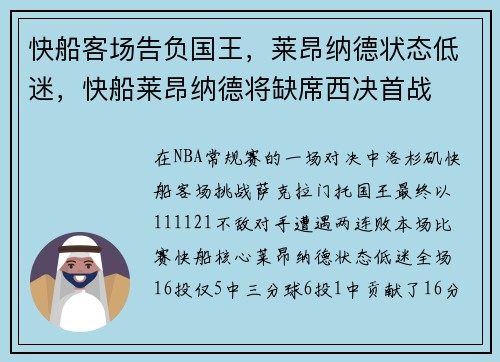 快船客场告负国王，莱昂纳德状态低迷，快船莱昂纳德将缺席西决首战

在NBA常规赛的一场对决中洛杉矶快船客场挑战萨克拉门托国王最终以111121不敌对手遭遇两连败本场比赛快船核心莱昂纳德状态低迷全场16投仅5中三分球6投1中贡献了16分